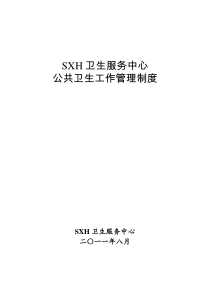 SXH 卫生服务中心
公共卫生工作管理制度

SXH 卫生服务中心
二〇一一年八月